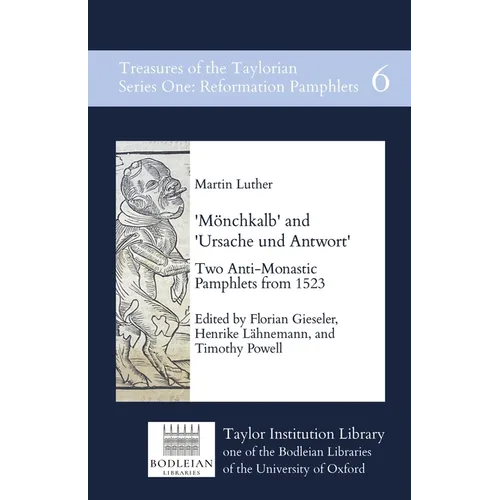 Treasures of the Taylorian
Series One: Reformation Pamphlets 6

Martin Luther

'Mönchkalb' and 'Ursache und Antwort'

Two Anti-Monastic Pamphlets from 1523

Edited by Florian Gieseler, Henrike Lähnemann, and Timothy Powell

BODLEIAN
LIBRARIES

Taylor Institution Library
one of the Bodleian Libraries
of the University of Oxford